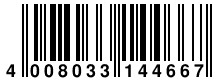 4 008033 144667